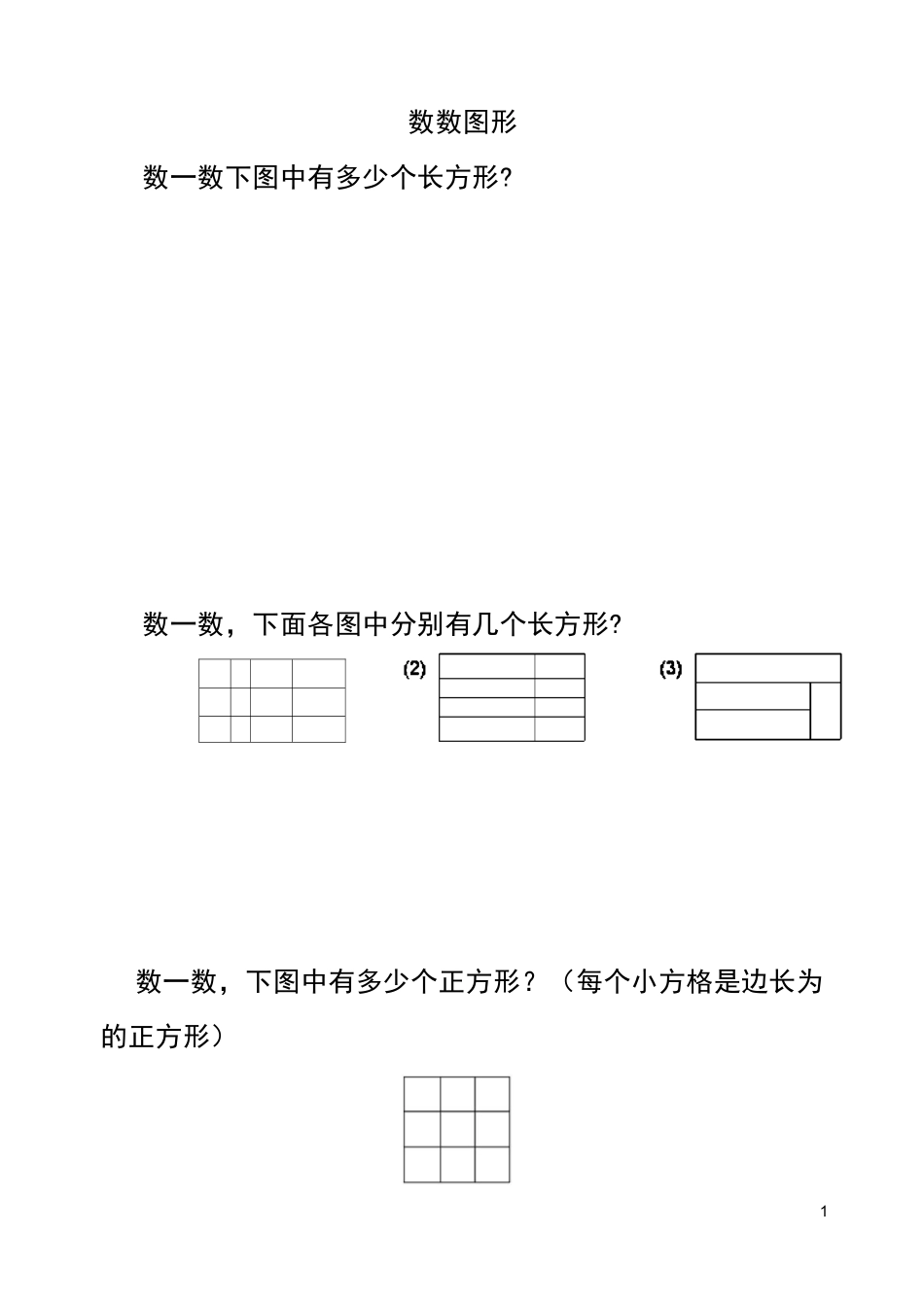 数数图形

数一数下图中有多少个长方形?

数一数，下面各图中分别有几个长方形?

(2)

(3)

数一数，下图中有多少个正方形？（每个小方格是边长为的正方形）

1